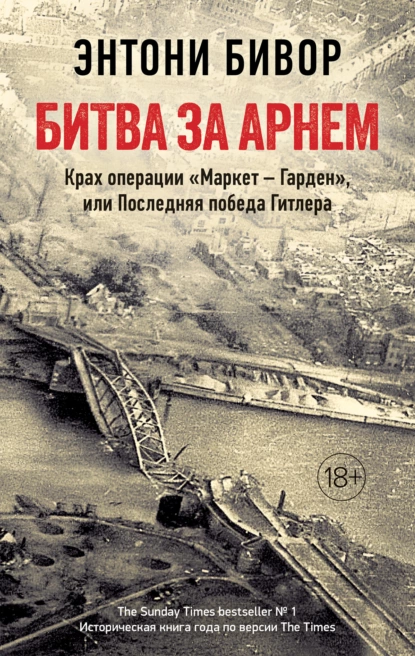 ЭНТОНИ БИВОР

БИТВА ЗА АРНЕМ

Крах операции «Маркет – Гарден», или Последняя победа Гитлера

18+

The Sunday Times bestseller № 1
Историческая книга года по версии The Times